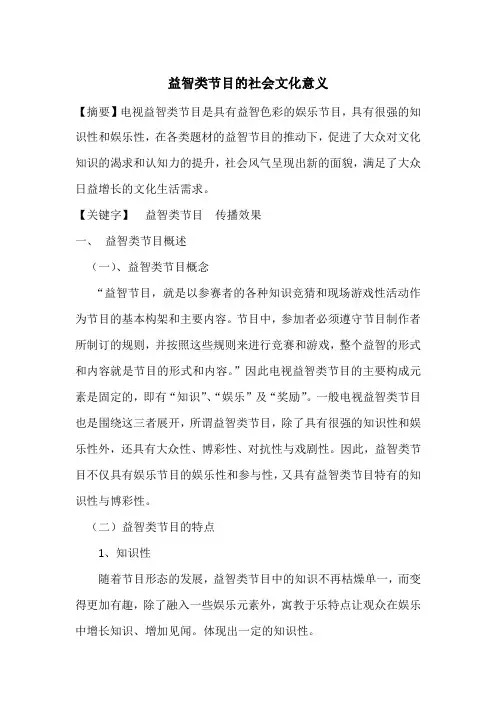 益智类节目的社会文化意义

【摘要】电视益智类节目是具有益智色彩的娱乐节目，具有很强的知识性和娱乐性，在各类题材的益智节目的推动下，促进了大众对文化知识的渴求和认知力的提升，社会风气呈现出新的面貌，满足了大众日益增长的文化生活需求。

【关键字】　益智类节目　传播效果

一、　益智类节目概述

（一）、益智类节目概念

“益智节目，就是以参赛者的各种知识竞猜和现场游戏性活动作为节目的基本构架和主要内容。节目中，参加者必须遵守节目制作者所制订的规则，并按照这些规则来进行竞赛和游戏，整个益智的形式和内容就是节目的形式和内容。”因此电视益智类节目的主要构成元素是固定的，即有“知识”、“娱乐”及“奖励”。一般电视益智类节目也是围绕这三者展开，所谓益智类节目，除了具有很强的知识性和娱乐性外，还具有大众性、博彩性、对抗性与戏剧性。因此，益智类节目不仅具有娱乐节目的娱乐性和参与性，又具有益智类节目特有的知识性与博彩性。

（二）益智类节目的特点

1、知识性

随着节目形态的发展，益智类节目中的知识不再枯燥单一，而变得更加有趣，除了融入一些娱乐元素外，寓教于乐特点让观众在娱乐中增长知识、增加见闻。体现出一定的知识性。